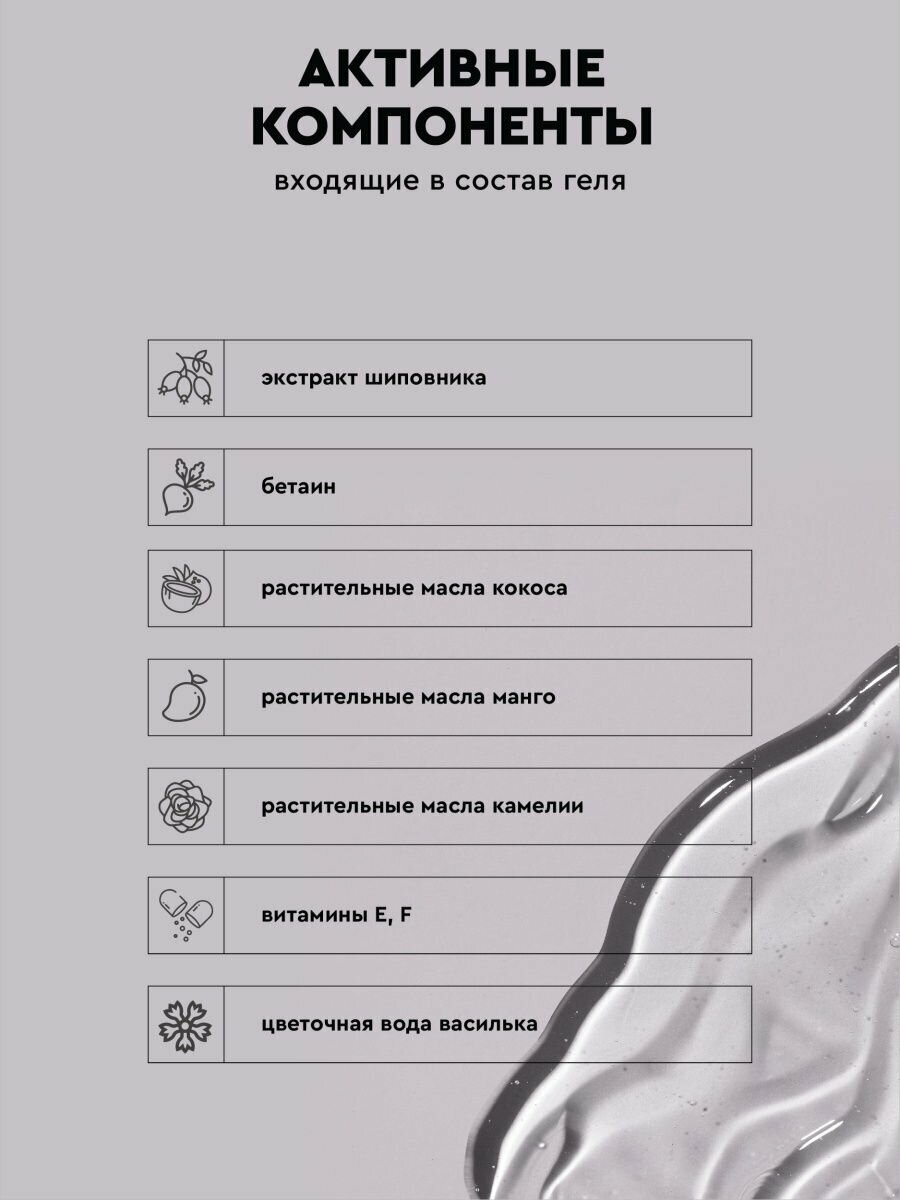 АКТИВНЫЕ КОМПОНЕНТЫ

входящие в состав геля

экстракт шиповника

бетаин

растительные масла кокоса

растительные масла манго

растительные масла камелии

витамины E, F

цветочная вода василька